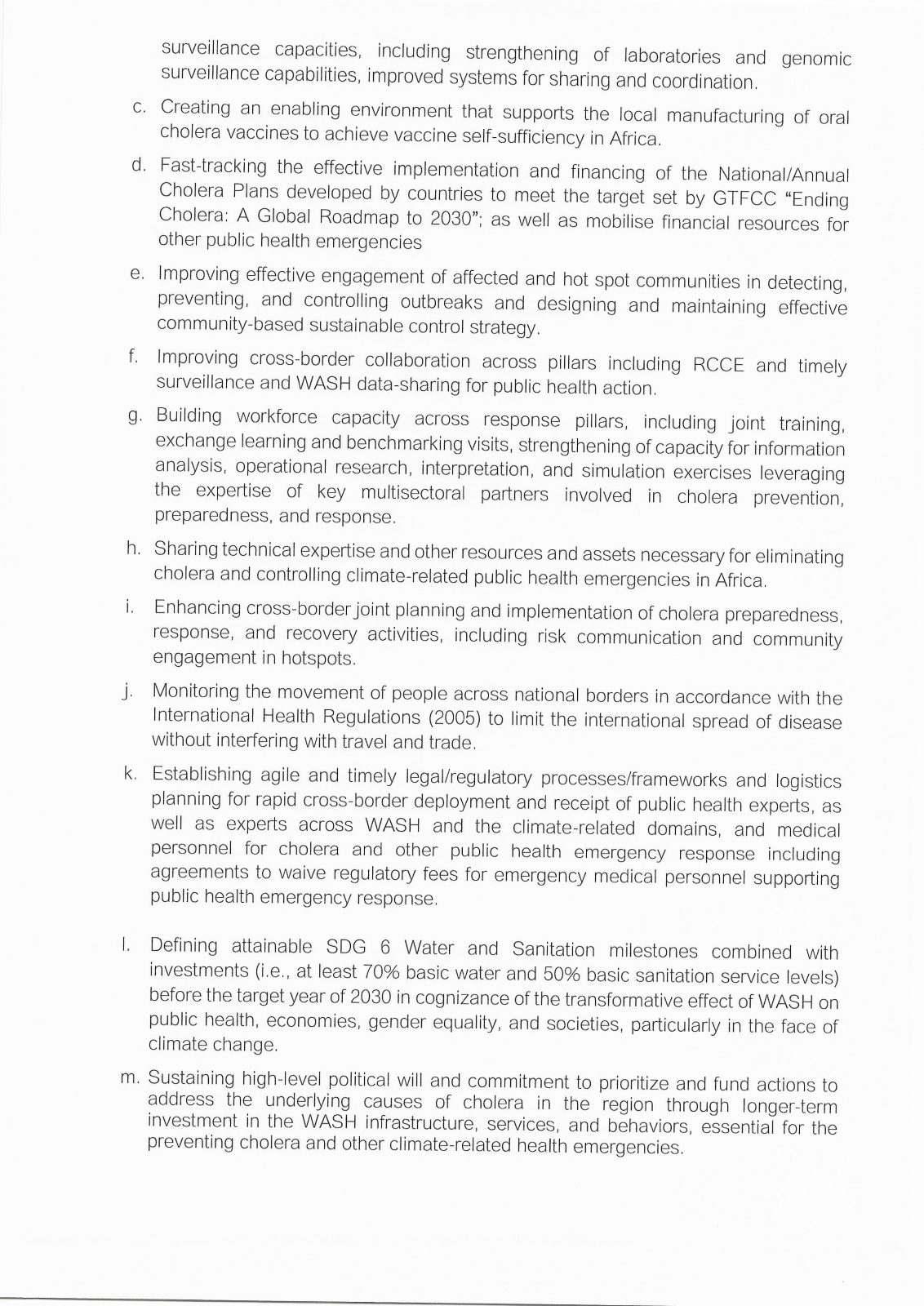 surveillance capacities, including strengthening of laboratories and genomic surveillance capabilities, improved systems for sharing and coordination.

c. Creating an enabling environment that supports the local manufacturing of oral cholera vaccines to achieve vaccine self-sufficiency in Africa.

d. Fast-tracking the effective implementation and financing of the National/Annual Cholera Plans developed by countries to meet the target set by GTFCC "Ending Cholera: A Global Roadmap to 2030"; as well as mobilise financial resources for other public health emergencies

e. Improving effective engagement of affected and hot spot communities in detecting, preventing, and controlling outbreaks and designing and maintaining effective community-based sustainable control strategy.

f. Improving cross-border collaboration across pillars including RCCE and timely surveillance and WASH data-sharing for public health action.

g. Building workforce capacity across response pillars, including joint training, exchange learning and benchmarking visits, strengthening of capacity for information analysis, operational research, interpretation, and simulation exercises leveraging the expertise of key multisectoral partners involved in cholera prevention, preparedness, and response.

h. Sharing technical expertise and other resources and assets necessary for eliminating cholera and controlling climate-related public health emergencies in Africa.

i. Enhancing cross-border joint planning and implementation of cholera preparedness, response, and recovery activities, including risk communication and community engagement in hotspots.

j. Monitoring the movement of people across national borders in accordance with the International Health Regulations (2005) to limit the international spread of disease without interfering with travel and trade.

k. Establishing agile and timely legal/regulatory processes/frameworks and logistics planning for rapid cross-border deployment and receipt of public health experts, as well as experts across WASH and the climate-related domains, and medical personnel for cholera and other public health emergency response including agreements to waive regulatory fees for emergency medical personnel supporting public health emergency response.

l. Defining attainable SDG 6 Water and Sanitation milestones combined with investments (i.e., at least 70% basic water and 50% basic sanitation service levels) before the target year of 2030 in cognizance of the transformative effect of WASH on public health, economies, gender equality, and societies, particularly in the face of climate change.

m. Sustaining high-level political will and commitment to prioritize and fund actions to address the underlying causes of cholera in the region through longer-term investment in the WASH infrastructure, services, and behaviors, essential for the preventing cholera and other climate-related health emergencies.